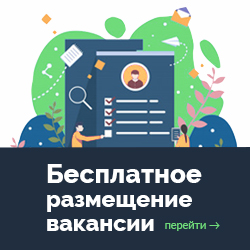 Бесплатное размещение вакансии

перейти →